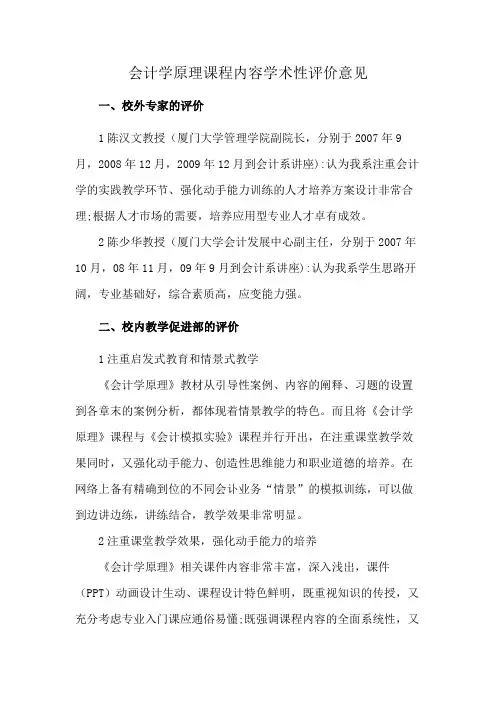 会计学原理课程内容学术性评价意见

一、校外专家的评价

1 陈汉文教授（厦门大学管理学院副院长，分别于 2007 年 9 月，2008 年 12 月，2009 年 12 月到会计系讲座）:认为我系注重会计学的实践教学环节、强化动手能力训练的人才培养方案设计非常合理;根据人才市场的需要，培养应用型专业人才卓有成效。

2 陈少华教授（厦门大学会计发展中心副主任，分别于 2007 年 10 月，08 年 11 月，09 年 9 月到会计系讲座）:认为我系学生思路开阔，专业基础好，综合素质高，应变能力强。

二、校内教学促进部的评价

1 注重启发式教育和情景式教学

《会计学原理》教材从引导性案例、内容的阐释、习题的设置到各章末的案例分析，都体现着情景教学的特色。而且将《会计学原理》课程与《会计模拟实验》课程并行开出，在注重课堂教学效果同时，又强化动手能力、创造性思维能力和职业道德的培养。在网络上备有精确到位的不同会计业务“情景”的模拟训练，可以做到边讲边练，讲练结合，教学效果非常明显。

2 注重课堂教学效果，强化动手能力的培养

《会计学原理》相关课件内容非常丰富，深入浅出，课件（PPT）动画设计生动、课程设计特色鲜明，既重视知识的传授，又充分考虑专业入门课应通俗易懂;既强调课程内容的全面系统性，又